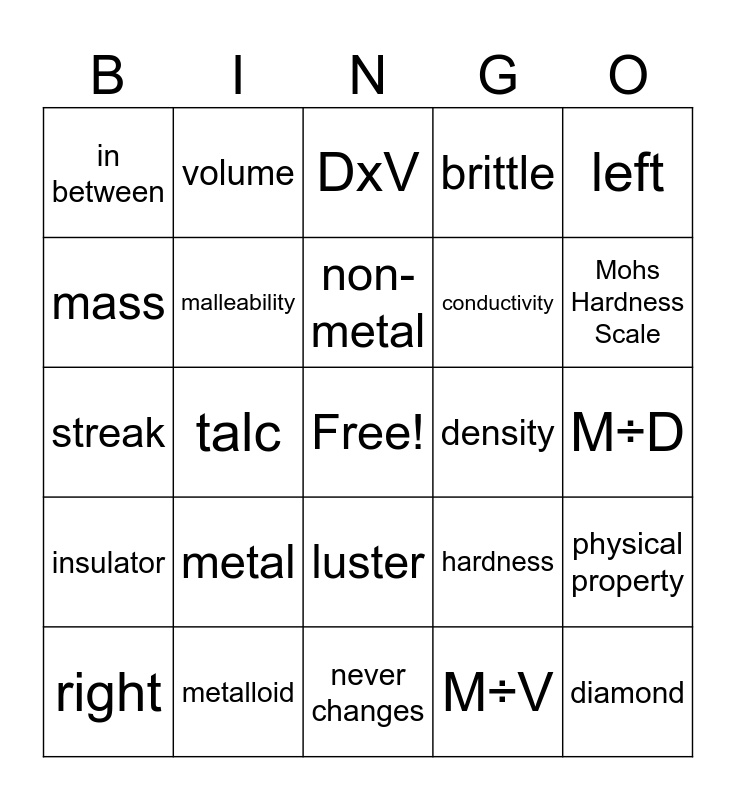 | B | I | N | G | O |
|---|---|---|---|---|
| in between | volume | DxV | brittle | left |
| mass | malleability | non-metal | conductivity | Mohs Hardness Scale |
| streak | talc | Free! | density | M÷D |
| insulator | metal | luster | hardness | physical property |
| right | metalloid | never changes | M÷V | diamond |